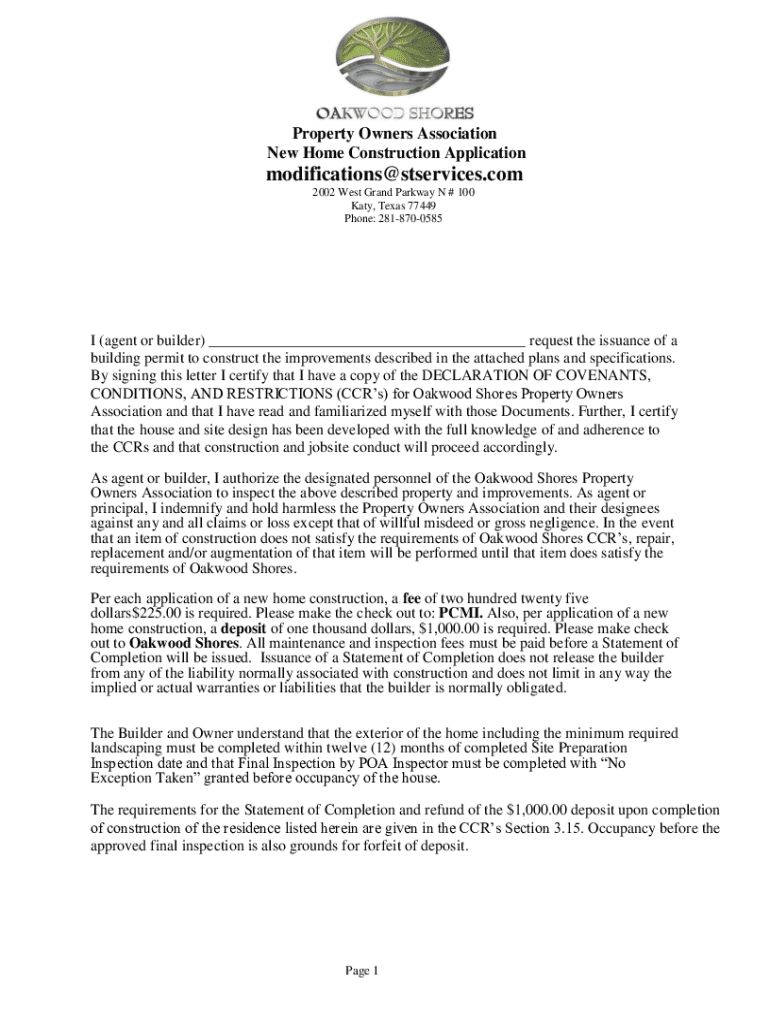 OAKWOOD SHORES
Property Owners Association
New Home Construction Application
modifications@stservices.com
2002 West Grand Parkway N # 100
Katy, Texas 77449
Phone: 281-870-0585

I (agent or builder) ________________________________________ request the issuance of a building permit to construct the improvements described in the attached plans and specifications. By signing this letter I certify that I have a copy of the DECLARATION OF COVENANTS, CONDITIONS, AND RESTRICTIONS (CCR's) for Oakwood Shores Property Owners Association and that I have read and familiarized myself with those Documents. Further, I certify that the house and site design has been developed with the full knowledge of and adherence to the CCRs and that construction and jobsite conduct will proceed accordingly.

As agent or builder, I authorize the designated personnel of the Oakwood Shores Property Owners Association to inspect the above described property and improvements. As agent or principal, I indemnify and hold harmless the Property Owners Association and their designees against any and all claims or loss except that of willful misdeed or gross negligence. In the event that an item of construction does not satisfy the requirements of Oakwood Shores CCR's, repair, replacement and/or augmentation of that item will be performed until that item does satisfy the requirements of Oakwood Shores.

Per each application of a new home construction, a fee of two hundred twenty five dollars$225.00 is required. Please make the check out to: PCMI. Also, per application of a new home construction, a deposit of one thousand dollars, $1,000.00 is required. Please make check out to Oakwood Shores. All maintenance and inspection fees must be paid before a Statement of Completion will be issued. Issuance of a Statement of Completion does not release the builder from any of the liability normally associated with construction and does not limit in any way the implied or actual warranties or liabilities that the builder is normally obligated.

The Builder and Owner understand that the exterior of the home including the minimum required landscaping must be completed within twelve (12) months of completed Site Preparation Inspection date and that Final Inspection by POA Inspector must be completed with "No Exception Taken" granted before occupancy of the house.

The requirements for the Statement of Completion and refund of the $1,000.00 deposit upon completion of construction of the residence listed herein are given in the CCR's Section 3.15. Occupancy before the approved final inspection is also grounds for forfeit of deposit.

Page 1